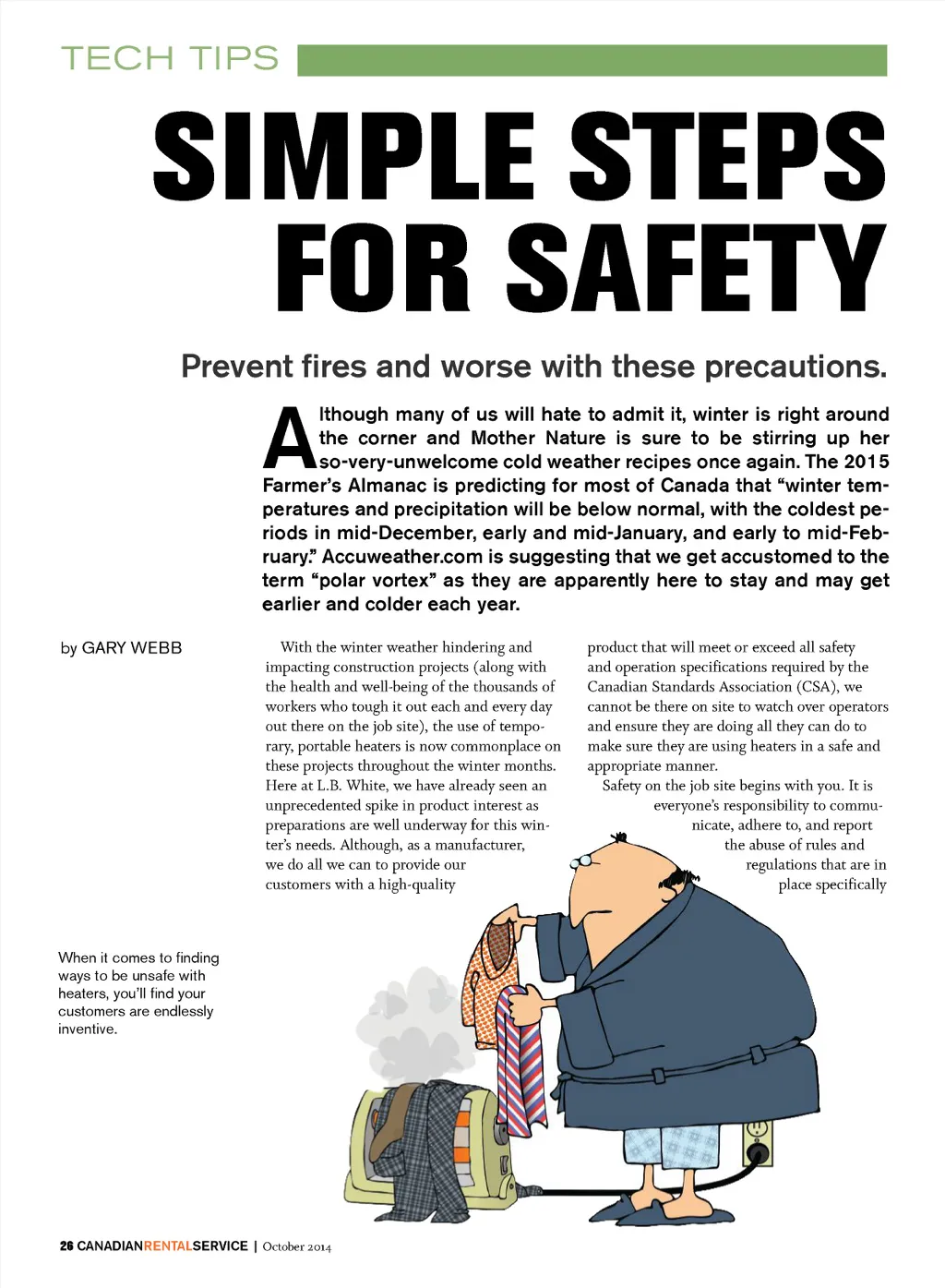 TECH TIPS

SIMPLE STEPS FOR SAFETY

Prevent fires and worse with these precautions.

Although many of us will hate to admit it, winter is right around the corner and Mother Nature is sure to be stirring up her so-very-unwelcome cold weather recipes once again. The 2015 Farmer's Almanac is predicting for most of Canada that "winter temperatures and precipitation will be below normal, with the coldest periods in mid-December, early and mid-January, and early to mid-February." Accuweather.com is suggesting that we get accustomed to the term "polar vortex" as they are apparently here to stay and may get earlier and colder each year.

by GARY WEBB

With the winter weather hindering and impacting construction projects (along with the health and well-being of the thousands of workers who tough it out each and every day out there on the job site), the use of temporary, portable heaters is now commonplace on these projects throughout the winter months. Here at L.B. White, we have already seen an unprecedented spike in product interest as preparations are well underway for this winter's needs. Although, as a manufacturer, we do all we can to provide our customers with a high-quality product that will meet or exceed all safety and operation specifications required by the Canadian Standards Association (CSA), we cannot be there on site to watch over operators and ensure they are doing all they can do to make sure they are using heaters in a safe and appropriate manner.

Safety on the job site begins with you. It is everyone's responsibility to communicate, adhere to, and report the abuse of rules and regulations that are in place specifically

When it comes to finding ways to be unsafe with heaters, you'll find your customers are endlessly inventive.

26 CANADIANRENTALSERVICE | October 2014